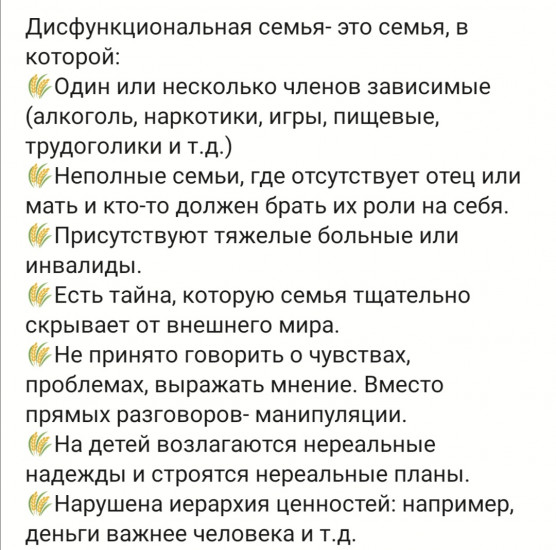 Дисфункциональная семья- это семья, в которой:
🌾Один или несколько членов зависимые (алкоголь, наркотики, игры, пищевые, трудоголики и т.д.)
🌾Неполные семьи, где отсутствует отец или мать и кто-то должен брать их роли на себя.
🌾Присутствуют тяжелые больные или инвалиды.
🌾Есть тайна, которую семья тщательно скрывает от внешнего мира.
🌾Не принято говорить о чувствах, проблемах, выражать мнение. Вместо прямых разговоров- манипуляции.
🌾На детей возлагаются нереальные надежды и строятся нереальные планы.
🌾Нарушена иерархия ценностей: например, деньги важнее человека и т.д.